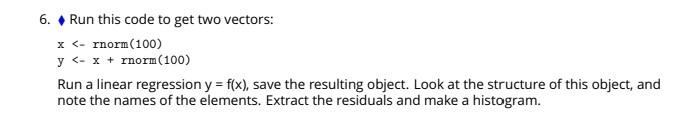 6. ♦ Run this code to get two vectors:

x <- rnorm(100)
y <- x + rnorm(100)

Run a linear regression y = f(x), save the resulting object. Look at the structure of this object, and note the names of the elements. Extract the residuals and make a histogram.